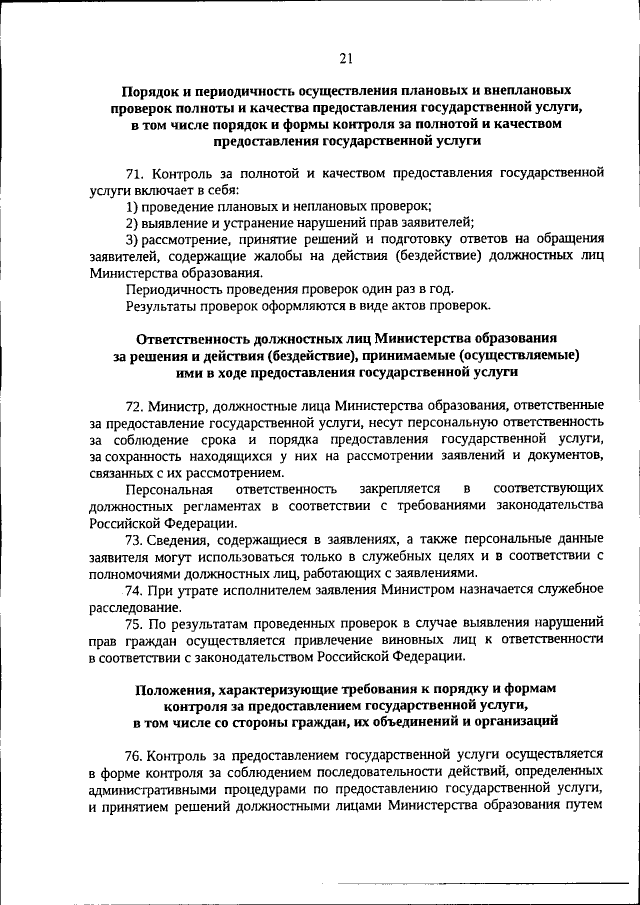 21

Порядок и периодичность осуществления плановых и внеплановых проверок полноты и качества предоставления государственной услуги, в том числе порядок и формы контроля за полнотой и качеством предоставления государственной услуги

71. Контроль за полнотой и качеством предоставления государственной услуги включает в себя:

1) проведение плановых и неплановых проверок;

2) выявление и устранение нарушений прав заявителей;

3) рассмотрение, принятие решений и подготовку ответов на обращения заявителей, содержащие жалобы на действия (бездействие) должностных лиц Министерства образования.

Периодичность проведения проверок один раз в год.

Результаты проверок оформляются в виде актов проверок.

Ответственность должностных лиц Министерства образования за решения и действия (бездействие), принимаемые (осуществляемые) ими в ходе предоставления государственной услуги

72. Министр, должностные лица Министерства образования, ответственные за предоставление государственной услуги, несут персональную ответственность за соблюдение срока и порядка предоставления государственной услуги, за сохранность находящихся у них на рассмотрении заявлений и документов, связанных с их рассмотрением.

Персональная ответственность закрепляется в соответствующих должностных регламентах в соответствии с требованиями законодательства Российской Федерации.

73. Сведения, содержащиеся в заявлениях, а также персональные данные заявителя могут использоваться только в служебных целях и в соответствии с полномочиями должностных лиц, работающих с заявлениями.

74. При утрате исполнителем заявления Министром назначается служебное расследование.

75. По результатам проведенных проверок в случае выявления нарушений прав граждан осуществляется привлечение виновных лиц к ответственности в соответствии с законодательством Российской Федерации.

Положения, характеризующие требования к порядку и формам контроля за предоставлением государственной услуги, в том числе со стороны граждан, их объединений и организаций

76. Контроль за предоставлением государственной услуги осуществляется в форме контроля за соблюдением последовательности действий, определенных административными процедурами по предоставлению государственной услуги, и принятием решений должностными лицами Министерства образования путем